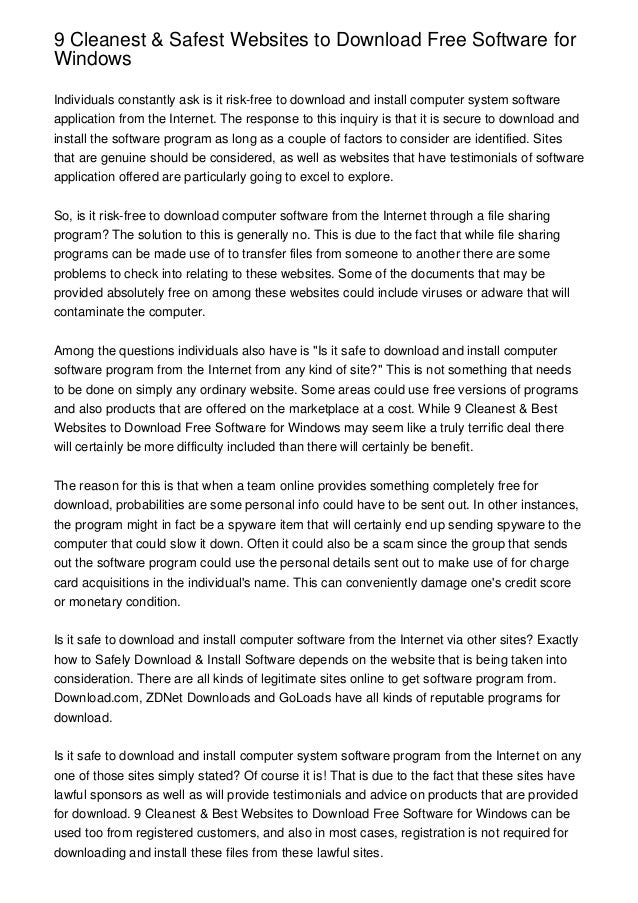 9 Cleanest & Safest Websites to Download Free Software for Windows

Individuals constantly ask is it risk-free to download and install computer system software application from the Internet. The response to this inquiry is that it is secure to download and install the software program as long as a couple of factors to consider are identified. Sites that are genuine should be considered, as well as websites that have testimonials of software application offered are particularly going to excel to explore.

So, is it risk-free to download computer software from the Internet through a file sharing program? The solution to this is generally no. This is due to the fact that while file sharing programs can be made use of to transfer files from someone to another there are some problems to check into relating to these websites. Some of the documents that may be provided absolutely free on among these websites could include viruses or adware that will contaminate the computer.

Among the questions individuals also have is "Is it safe to download and install computer software program from the Internet from any kind of site?" This is not something that needs to be done on simply any ordinary website. Some areas could use free versions of programs and also products that are offered on the marketplace at a cost. While 9 Cleanest & Best Websites to Download Free Software for Windows may seem like a truly terrific deal there will certainly be more difficulty included than there will certainly be benefit.

The reason for this is that when a team online provides something completely free for download, probabilities are some personal info could have to be sent out. In other instances, the program might in fact be a spyware item that will certainly end up sending spyware to the computer that could slow it down. Often it could also be a scam since the group that sends out the software program could use the personal details sent out to make use of for charge card acquisitions in the individual's name. This can conveniently damage one's credit score or monetary condition.

Is it safe to download and install computer software from the Internet via other sites? Exactly how to Safely Download & Install Software depends on the website that is being taken into consideration. There are all kinds of legitimate sites online to get software program from. Download.com, ZDNet Downloads and GoLoads have all kinds of reputable programs for download.

Is it safe to download and install computer system software program from the Internet on any one of those sites simply stated? Of course it is! That is due to the fact that these sites have lawful sponsors as well as will provide testimonials and advice on products that are provided for download. 9 Cleanest & Best Websites to Download Free Software for Windows can be used too from registered customers, and also in most cases, registration is not required for downloading and install these files from these lawful sites.